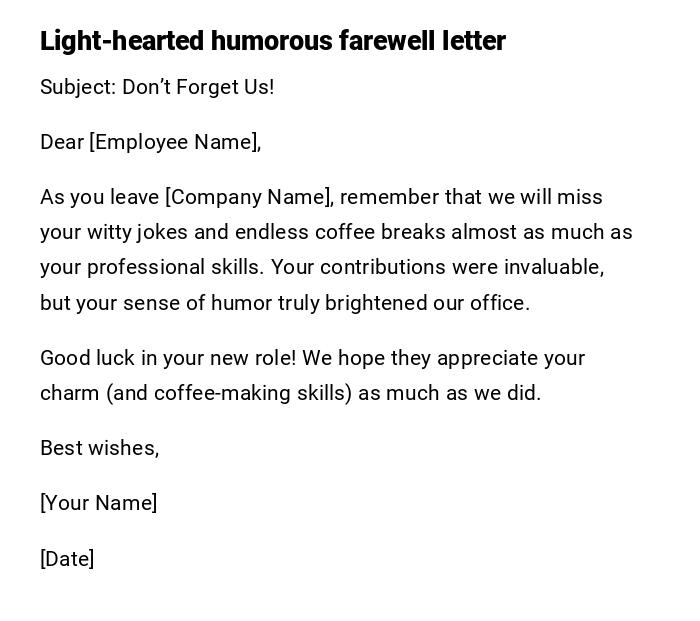 Light-hearted humorous farewell letter

Subject: Don't Forget Us!

Dear [Employee Name],

As you leave [Company Name], remember that we will miss your witty jokes and endless coffee breaks almost as much as your professional skills. Your contributions were invaluable, but your sense of humor truly brightened our office.

Good luck in your new role! We hope they appreciate your charm (and coffee-making skills) as much as we did.

Best wishes,

[Your Name]

[Date]